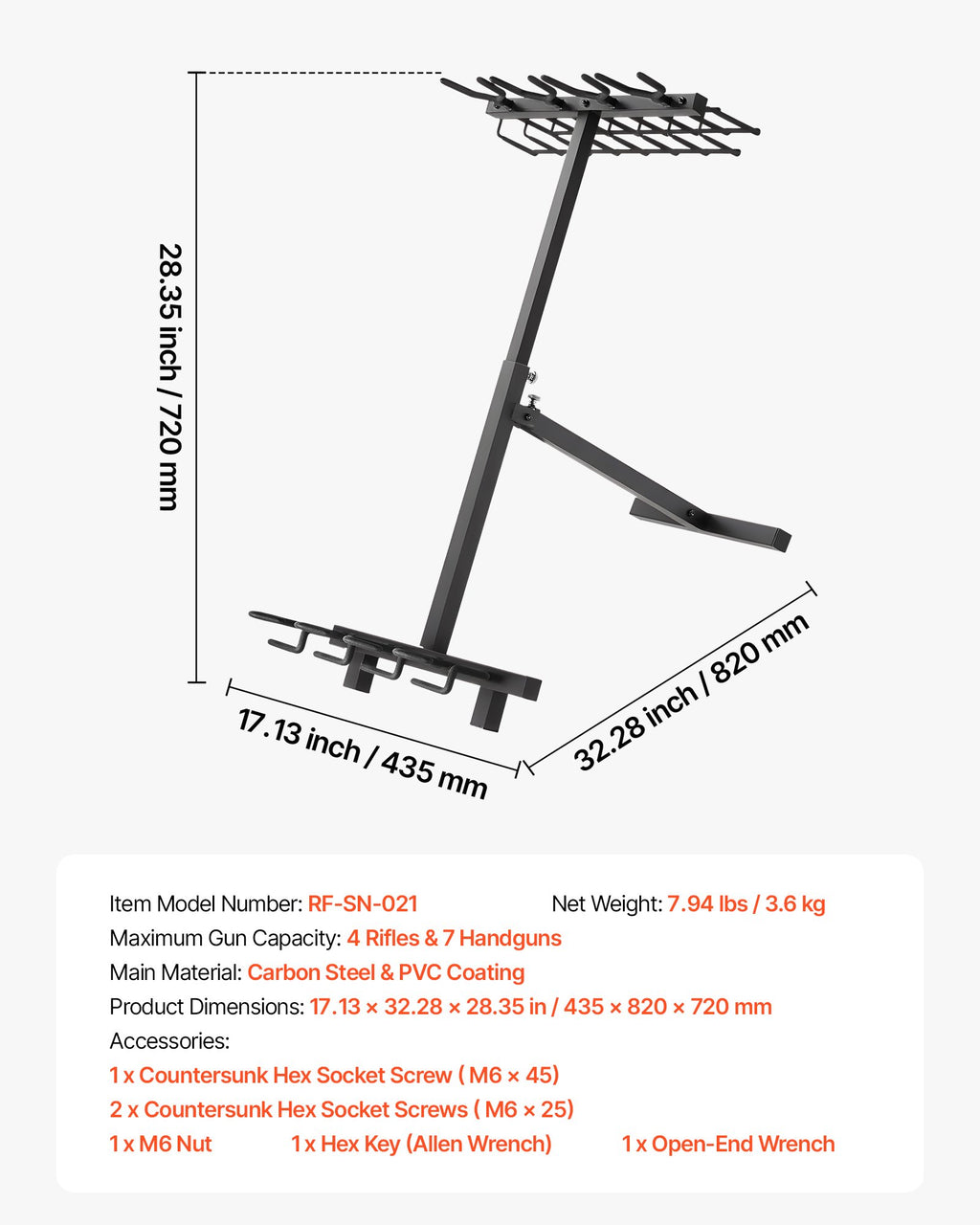 28.35 inch / 720 mm

17.13 inch / 435 mm

32.28 inch / 820 mm

Item Model Number: RF-SN-021 Net Weight: 7.94 lbs / 3.6 kg

Maximum Gun Capacity: 4 Rifles & 7 Handguns

Main Material: Carbon Steel & PVC Coating

Product Dimensions: 17.13 × 32.28 × 28.35 in / 435 × 820 × 720 mm

Accessories:

1 x Countersunk Hex Socket Screw ( M6 × 45)

2 x Countersunk Hex Socket Screws ( M6 × 25)

1 x M6 Nut 1 x Hex Key (Allen Wrench) 1 x Open-End Wrench